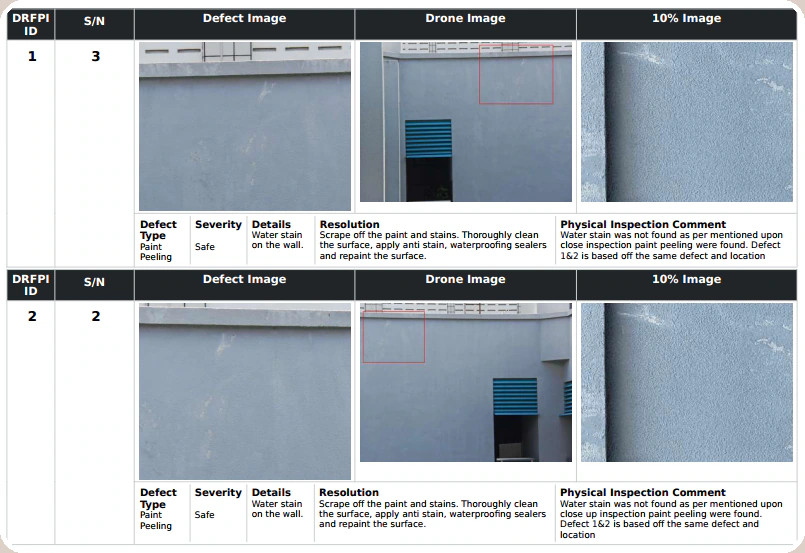 | DRFPI ID | S/N | Defect Image | Drone Image | 10% Image |
|---|---|---|---|---|
| 1 | 3 | | | |

| Defect Type | Severity | Details | Resolution | Physical Inspection Comment |
|---|---|---|---|---|
| Paint Peeling | Safe | Water stain on the wall. | Scrape off the paint and stains. Thoroughly clean the surface, apply anti stain, waterproofing sealers and repaint the surface. | Water stain was not found as per mentioned upon close inspection paint peeling were found. Defect 1&2 is based off the same defect and location |

| DRFPI ID | S/N | Defect Image | Drone Image | 10% Image |
|---|---|---|---|---|
| 2 | 2 | | | |

| Defect Type | Severity | Details | Resolution | Physical Inspection Comment |
|---|---|---|---|---|
| Paint Peeling | Safe | Water stain on the wall. | Scrape off the paint and stains. Thoroughly clean the surface, apply anti stain, waterproofing sealers and repaint the surface. | Water stain was not found as per mentioned upon close up inspection paint peeling were found. Defect 1&2 is based off the same defect and location |